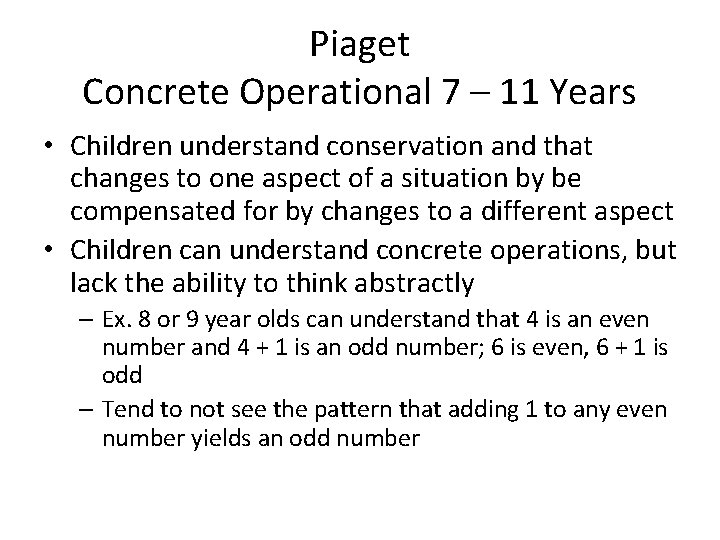 Piaget
Concrete Operational 7 – 11 Years

• Children understand conservation and that changes to one aspect of a situation by be compensated for by changes to a different aspect
• Children can understand concrete operations, but lack the ability to think abstractly
– Ex. 8 or 9 year olds can understand that 4 is an even number and 4 + 1 is an odd number; 6 is even, 6 + 1 is odd
– Tend to not see the pattern that adding 1 to any even number yields an odd number